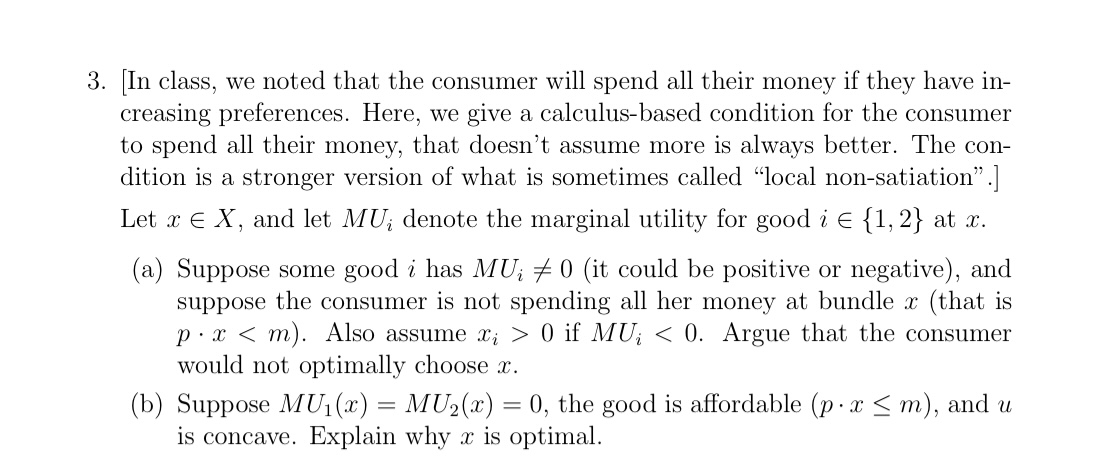 3. [In class, we noted that the consumer will spend all their money if they have increasing preferences. Here, we give a calculus-based condition for the consumer to spend all their money, that doesn't assume more is always better. The condition is a stronger version of what is sometimes called "local non-satiation".]

Let $x \in X$, and let $MU_i$ denote the marginal utility for good $i \in \{1, 2\}$ at $x$.

(a) Suppose some good $i$ has $MU_i \neq 0$ (it could be positive or negative), and suppose the consumer is not spending all her money at bundle $x$ (that is $p \cdot x < m$). Also assume $x_i > 0$ if $MU_i < 0$. Argue that the consumer would not optimally choose $x$.

(b) Suppose $MU_1(x) = MU_2(x) = 0$, the good is affordable ($p \cdot x \leq m$), and $u$ is concave. Explain why $x$ is optimal.